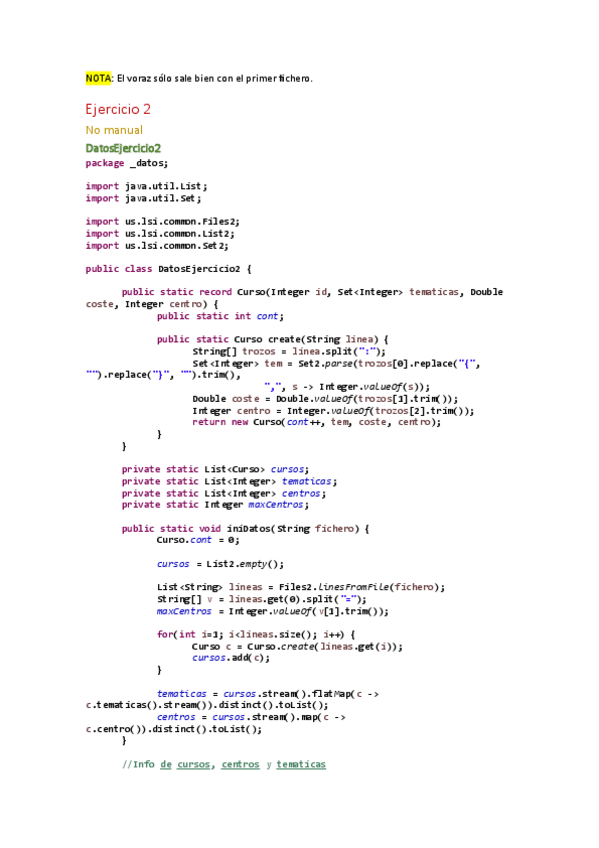 NOTA: El voraz sólo sale bien con el primer fichero.

Ejercicio 2

No manual

DatosEjercicio2

package _datos;

import java.util.List;
import java.util.Set;

import us.lsi.common.Files2;
import us.lsi.common.List2;
import us.lsi.common.Set2;

public class DatosEjercicio2 {

	public static record Curso(Integer id, Set<Integer> tematicas, Double coste, Integer centro) {
		public static int cont;

		public static Curso create(String linea) {
			String[] trozos = linea.split(":");
			Set<Integer> tem = Set2.parse(trozos[0].replace("{", "").replace("}", "").trim(),
					",", s -> Integer.valueOf(s));
			Double coste = Double.valueOf(trozos[1].trim());
			Integer centro = Integer.valueOf(trozos[2].trim());
			return new Curso(cont++, tem, coste, centro);
		}
	}

	private static List<Curso> cursos;
	private static List<Integer> tematicas;
	private static List<Integer> centros;
	private static Integer maxCentros;

	public static void iniDatos(String fichero) {
		Curso.cont = 0;

		cursos = List2.empty();

		List<String> lineas = Files2.linesFromFile(fichero);
		String[] v = lineas.get(0).split("=");
		maxCentros = Integer.valueOf(v[1].trim());

		for(int i=1; i<lineas.size(); i++) {
			Curso c = Curso.create(lineas.get(i));
			cursos.add(c);
		}

		tematicas = cursos.stream().flatMap(c -> c.tematicas().stream()).distinct().toList();
		centros = cursos.stream().map(c -> c.centro()).distinct().toList();
	}

	//Info de cursos, centros y tematicas